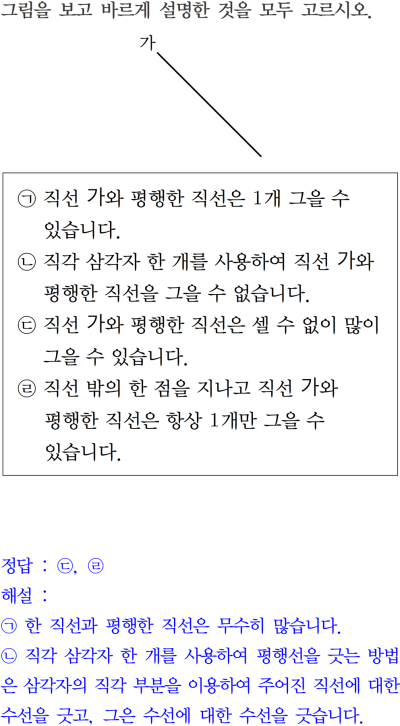 그림을 보고 바르게 설명한 것을 모두 고르시오.

가

㉠ 직선 가와 평행한 직선은 1개 그을 수 있습니다.
㉡ 직각 삼각자 한 개를 사용하여 직선 가와 평행한 직선을 그을 수 없습니다.
㉢ 직선 가와 평행한 직선은 셀 수 없이 많이 그을 수 있습니다.
㉣ 직선 밖의 한 점을 지나고 직선 가와 평행한 직선은 항상 1개만 그을 수 있습니다.

정답 : ㉢, ㉣
해설 :
㉠ 한 직선과 평행한 직선은 무수히 많습니다.
㉡ 직각 삼각자 한 개를 사용하여 평행선을 긋는 방법은 삼각자의 직각 부분을 이용하여 주어진 직선에 대한 수선을 긋고, 그은 수선에 대한 수선을 긋습니다.